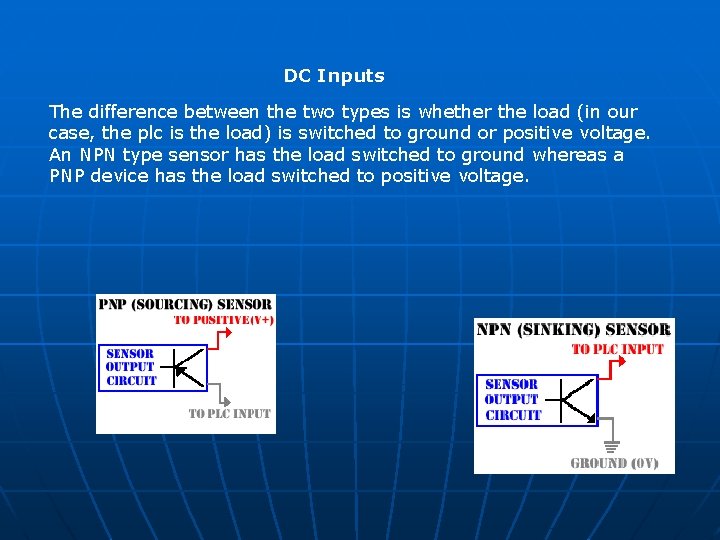 DC Inputs

The difference between the two types is whether the load (in our case, the plc is the load) is switched to ground or positive voltage. An NPN type sensor has the load switched to ground whereas a PNP device has the load switched to positive voltage.

PNP (SOURCING) SENSOR
TO POSITIVE(V+)
SENSOR OUTPUT CIRCUIT
TO PLC INPUT

NPN (SINKING) SENSOR
TO PLC INPUT
SENSOR OUTPUT CIRCUIT
GROUND (0V)